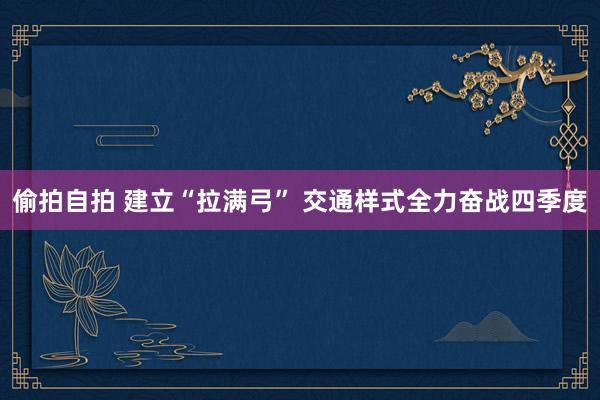 偷拍自拍 建立“拉满弓” 交通样式全力奋战四季度